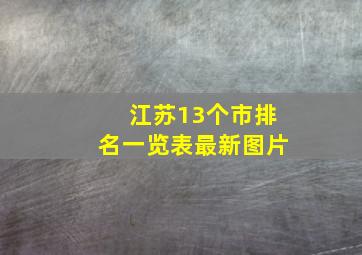 江苏13个市排名一览表最新图片